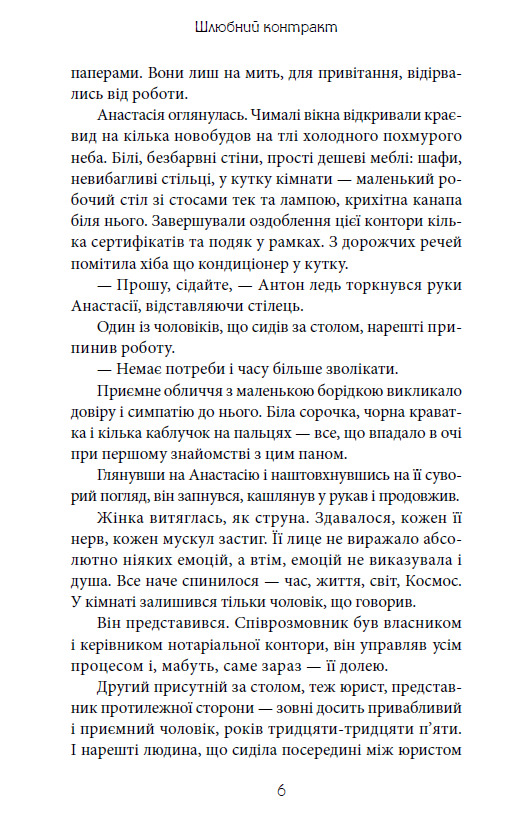 Шлюбний контракт

паперами. Вони лиш на мить, для привітання, відірвались від роботи.

Анастасія оглянулась. Чималі вікна відкривали краєвид на кілька новобудов на тлі холодного похмурого неба. Білі, безбарвні стіни, прості дешеві меблі: шафи, невибагливі стільці, у кутку кімнати — маленький робочий стіл зі стосами тек та лампою, крихітна канапа біля нього. Завершували оздоблення цієї контори кілька сертифікатів та подяк у рамках. З дорожчих речей помітила хіба що кондиціонер у кутку.

— Прошу, сідайте, — Антон ледь торкнувся руки Анастасії, відставляючи стілець.

Один із чоловіків, що сидів за столом, нарешті припинив роботу.

— Немає потреби і часу більше зволікати.

Приємне обличчя з маленькою борідкою викликало довіру і симпатію до нього. Біла сорочка, чорна краватка і кілька каблучок на пальцях — все, що впадало в очі при першому знайомстві з цим паном.

Глянувши на Анастасію і наштовхнувшись на її суворий погляд, він запнувся, кашлянув у рукав і продовжив.

Жінка витяглась, як струна. Здавалося, кожен її нерв, кожен мускул застиг. Її лице не виражало абсолютно ніяких емоцій, а втім, емоцій не виказувала і душа. Все наче спинилося — час, життя, світ, Космос. У кімнаті залишився тільки чоловік, що говорив.

Він представився. Співрозмовник був власником і керівником нотаріальної контори, він управляв усім процесом і, мабуть, саме зараз — її долею.

Другий присутній за столом, теж юрист, представник протилежної сторони — зовні досить привабливий і приємний чоловік, років тридцяти-тридцяти п'яти. І нарешті людина, що сиділа посередині між юристом

6